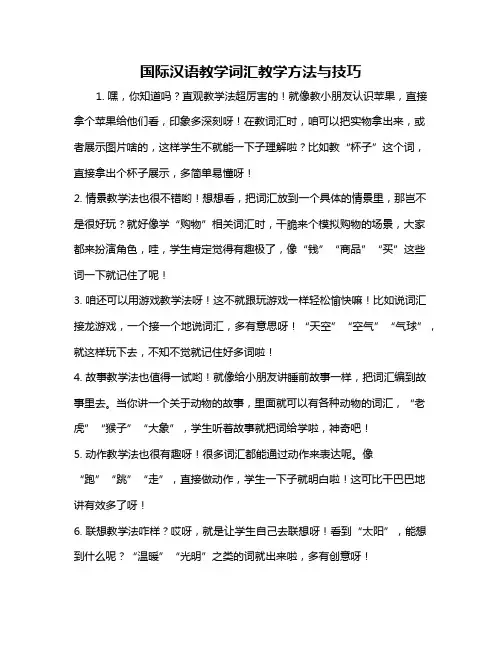 国际汉语教学词汇教学方法与技巧

1. 嘿，你知道吗？直观教学法超厉害的！就像教小朋友认识苹果，直接拿个苹果给他们看，印象多深刻呀！在教词汇时，咱可以把实物拿出来，或者展示图片啥的，这样学生不就能一下子理解啦？比如教“杯子”这个词，直接拿出个杯子展示，多简单易懂呀！

2. 情景教学法也很不错哟！想想看，把词汇放到一个具体的情景里，那岂不是很好玩？就好像学“购物”相关词汇时，干脆来个模拟购物的场景，大家都来扮演角色，哇，学生肯定觉得有趣极了，像“钱”“商品”“买”这些词一下就记住了呢！

3. 咱还可以用游戏教学法呀！这不就跟玩游戏一样轻松愉快嘛！比如说词汇接龙游戏，一个接一个地说词汇，多有意思呀！“天空”“空气”“气球”，就这样玩下去，不知不觉就记住好多词啦！

4. 故事教学法也值得一试哟！就像给小朋友讲睡前故事一样，把词汇编到故事里去。当你讲一个关于动物的故事，里面就可以有各种动物的词汇，“老虎”“猴子”“大象”，学生听着故事就把词给学啦，神奇吧！

5. 动作教学法也很有趣呀！很多词汇都能通过动作来表达呢。像“跑”“跳”“走”，直接做动作，学生一下子就明白啦！这可比干巴巴地讲有效多了呀！

6. 联想教学法咋样？哎呀，就是让学生自己去联想呀！看到“太阳”，能想到什么呢？“温暖”“光明”之类的词就出来啦，多有创意呀！